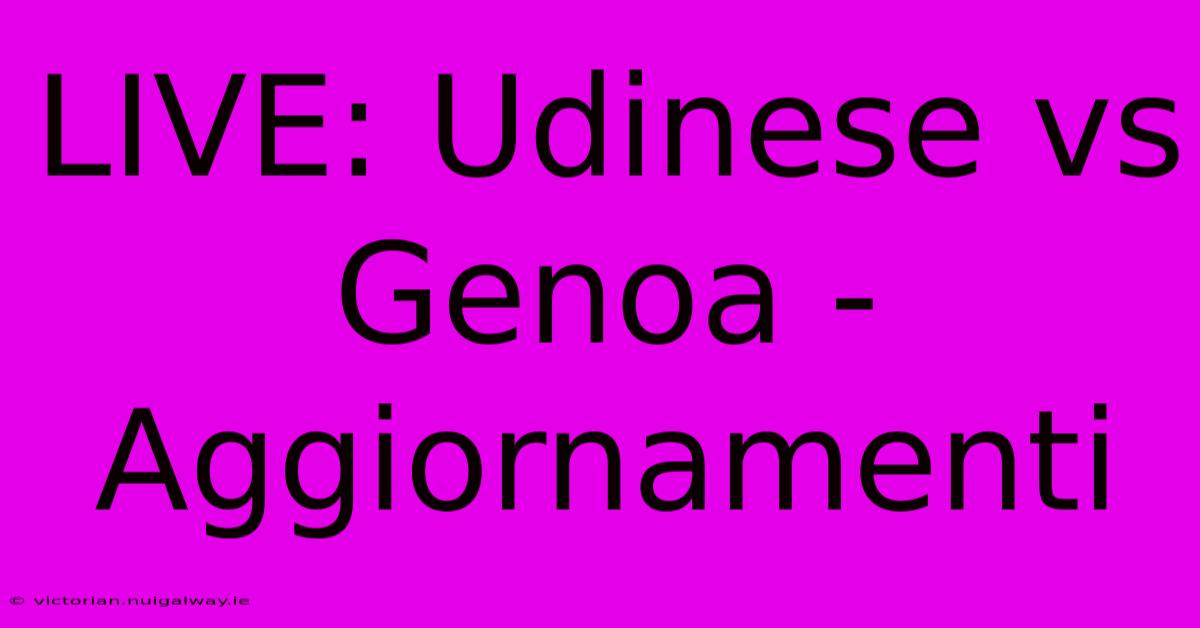 LIVE: Udinese vs Genoa - Aggiornamenti

© victorian.nuigalway.ie